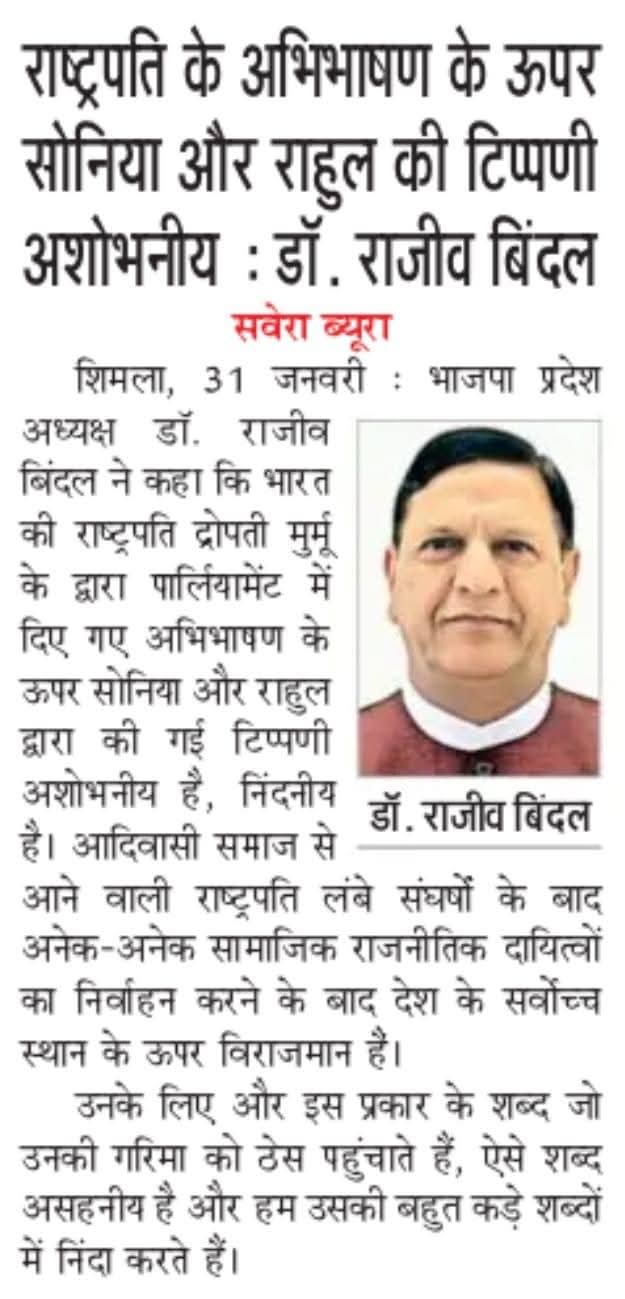 राष्ट्रपति के अभिभाषण के ऊपर सोनिया और राहुल की टिप्पणी अशोभनीय : डॉ. राजीव बिंदल

सवेरा ब्यूरा

शिमला, 31 जनवरी : भाजपा प्रदेश अध्यक्ष डॉ. राजीव बिंदल ने कहा कि भारत की राष्ट्रपति द्रोपती मुर्मू के द्वारा पार्लियामेंट में दिए गए अभिभाषण के ऊपर सोनिया और राहुल द्वारा की गई टिप्पणी अशोभनीय है, निंदनीय है। आदिवासी समाज से आने वाली राष्ट्रपति लंबे संघर्षों के बाद अनेक-अनेक सामाजिक राजनीतिक दायित्वों का निर्वाहन करने के बाद देश के सर्वोच्च स्थान के ऊपर विराजमान है।

डॉ. राजीव बिंदल

उनके लिए और इस प्रकार के शब्द जो उनकी गरिमा को ठेस पहुंचाते हैं, ऐसे शब्द असहनीय है और हम उसकी बहुत कड़े शब्दों में निंदा करते हैं।